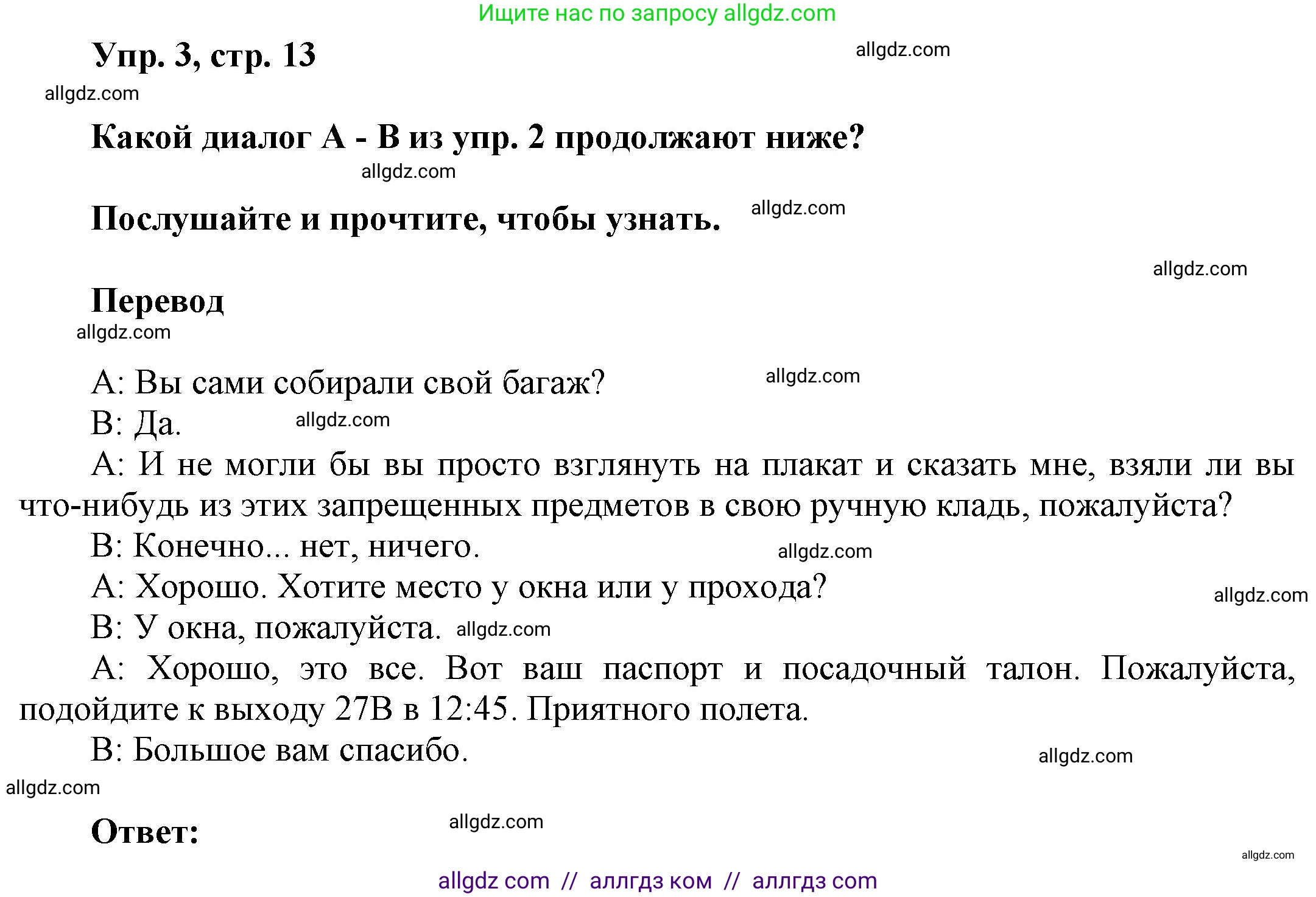 Ищите нас по запросу allgdz.com

Упр. 3, стр. 13 allgdz.com

allgdz.com

Какой диалог А - В из упр. 2 продолжают ниже?

allgdz.com

Послушайте и прочтите, чтобы узнать. allgdz.com

allgdz.com

Перевод

allgdz.com

А: Вы сами собирали свой багаж? allgdz.com
В: Да. allgdz.com
А: И не могли бы вы просто взглянуть на плакат и сказать мне, взяли ли вы что-нибудь из этих запрещенных предметов в свою ручную кладь, пожалуйста?
В: Конечно... нет, ничего. allgdz.com
А: Хорошо. Хотите место у окна или у прохода? allgdz.com
В: У окна, пожалуйста. allgdz.com
А: Хорошо, это все. Вот ваш паспорт и посадочный талон. Пожалуйста, подойдите к выходу 27В в 12:45. Приятного полета.
В: Большое вам спасибо. allgdz.com

allgdz.com

Ответ: allgdz.com

allgdz.com

allgdz com // аллгдз ком // аллгдз com